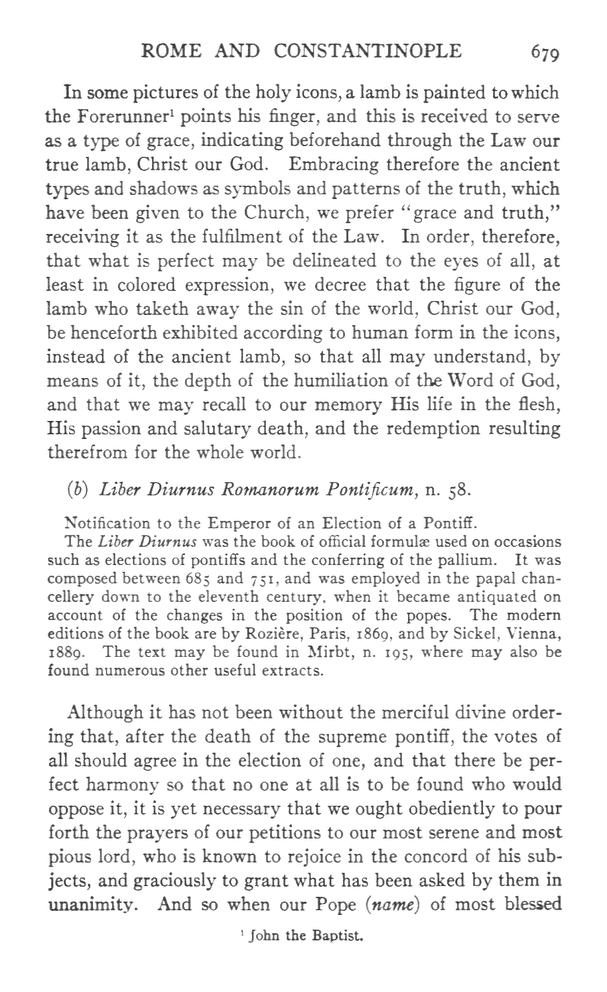 ROME AND CONSTANTINOPLE 679

In some pictures of the holy icons, a lamb is painted to which the Forerunner$^1$ points his finger, and this is received to serve as a type of grace, indicating beforehand through the Law our true lamb, Christ our God. Embracing therefore the ancient types and shadows as symbols and patterns of the truth, which have been given to the Church, we prefer "grace and truth," receiving it as the fulfilment of the Law. In order, therefore, that what is perfect may be delineated to the eyes of all, at least in colored expression, we decree that the figure of the lamb who taketh away the sin of the world, Christ our God, be henceforth exhibited according to human form in the icons, instead of the ancient lamb, so that all may understand, by means of it, the depth of the humiliation of the Word of God, and that we may recall to our memory His life in the flesh, His passion and salutary death, and the redemption resulting therefrom for the whole world.

(b) Liber Diurnus Romanorum Pontificum, n. 58.

Notification to the Emperor of an Election of a Pontiff.
The Liber Diurnus was the book of official formulæ used on occasions such as elections of pontiffs and the conferring of the pallium. It was composed between 685 and 751, and was employed in the papal chancellery down to the eleventh century, when it became antiquated on account of the changes in the position of the popes. The modern editions of the book are by Rozière, Paris, 1869, and by Sickel, Vienna, 1889. The text may be found in Mirbt, n. 195, where may also be found numerous other useful extracts.

Although it has not been without the merciful divine ordering that, after the death of the supreme pontiff, the votes of all should agree in the election of one, and that there be perfect harmony so that no one at all is to be found who would oppose it, it is yet necessary that we ought obediently to pour forth the prayers of our petitions to our most serene and most pious lord, who is known to rejoice in the concord of his subjects, and graciously to grant what has been asked by them in unanimity. And so when our Pope (name) of most blessed

$^1$ John the Baptist.